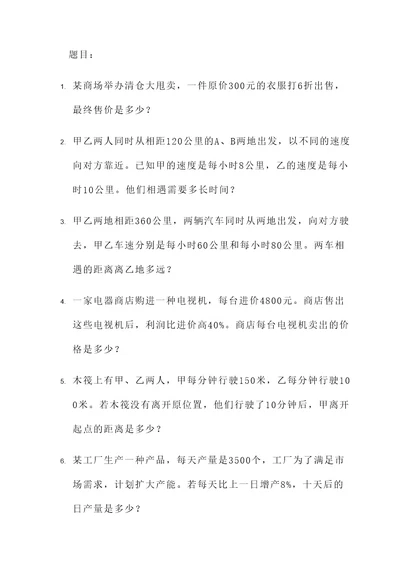 题目：

1. 某商场举办清仓大甩卖，一件原价300元的衣服打6折出售，最终售价是多少？

2. 甲乙两人同时从相距120公里的A、B两地出发，以不同的速度向对方靠近。已知甲的速度是每小时8公里，乙的速度是每小时10公里。他们相遇需要多长时间？

3. 甲乙两地相距360公里，两辆汽车同时从两地出发，向对方驶去，甲乙车速分别是每小时60公里和每小时80公里。两车相遇的距离离乙地多远？

4. 一家电器商店购进一种电视机，每台进价4800元。商店售出这些电视机后，利润比进价高40%。商店每台电视机卖出的价格是多少？

5. 木筏上有甲、乙两人，甲每分钟行驶150米，乙每分钟行驶100米。若木筏没有离开原位置，他们行驶了10分钟后，甲离开起点的距离是多少？

6. 某工厂生产一种产品，每天产量是3500个，工厂为了满足市场需求，计划扩大产能。若每天比上一日增产8%，十天后的日产量是多少？